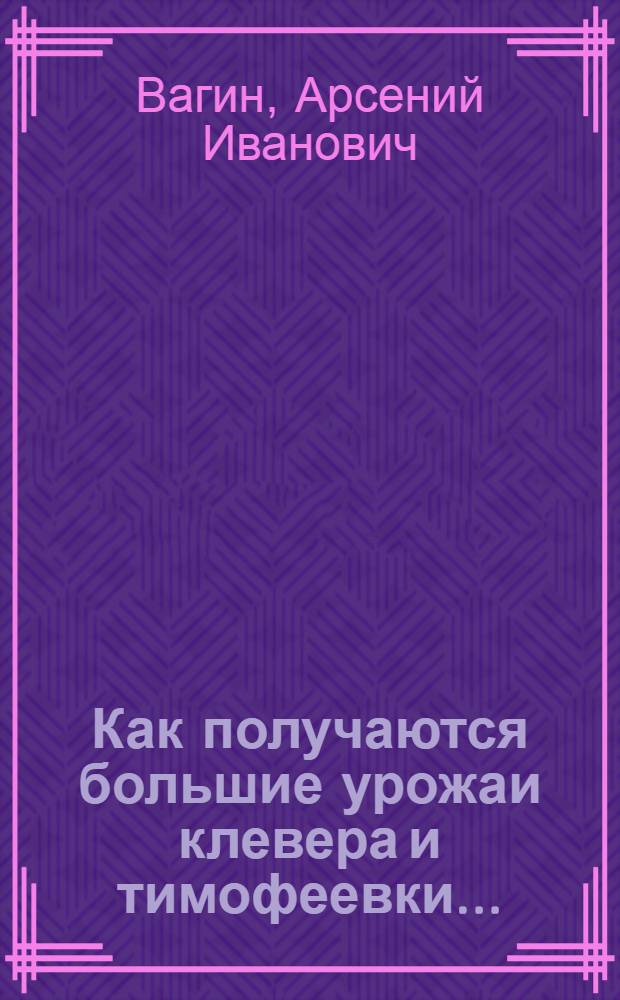 Вагин, Арсений Иванович

Как получаются большие урожаи клевера и тимофеевки...